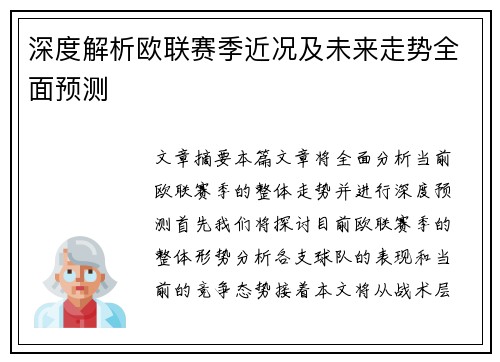 深度解析欧联赛季近况及未来走势全面预测

文章摘要本篇文章将全面分析当前欧联赛季的整体走势并进行深度预测首先我们将探讨目前欧联赛季的整体形势分析各支球队的表现和当前的竞争态势接着本文将从战术层